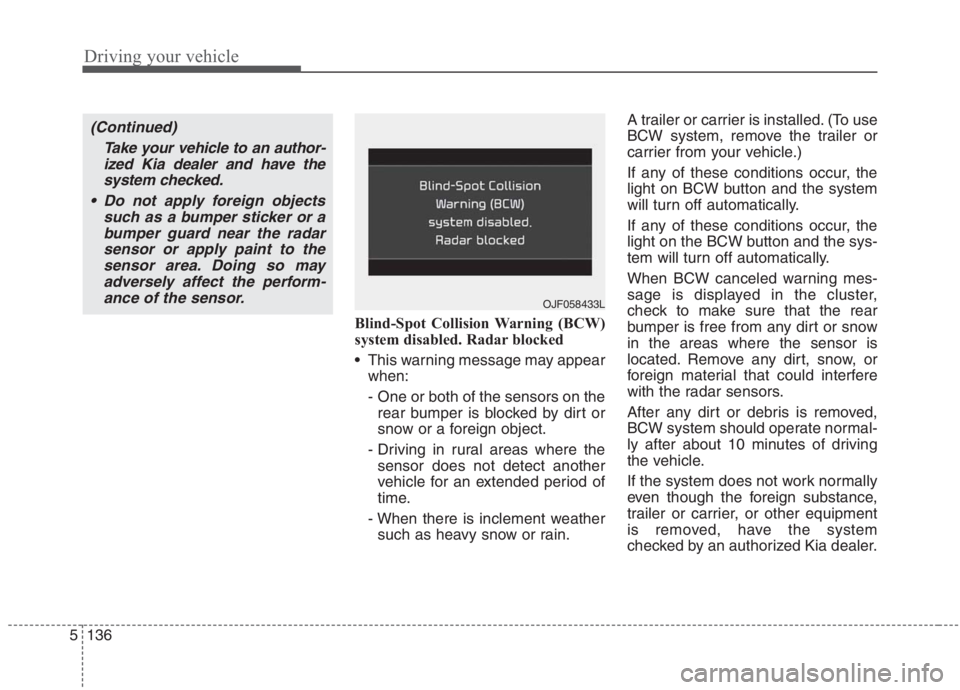 Driving your vehicle

(Continued)

Take your vehicle to an authorized Kia dealer and have the system checked.

• Do not apply foreign objects such as a bumper sticker or a bumper guard near the radar sensor or apply paint to the sensor area. Doing so may adversely affect the performance of the sensor.

Blind-Spot Collision Warning (BCW) system disabled. Radar blocked

OJF058433L

Blind-Spot Collision Warning (BCW) system disabled. Radar blocked

• This warning message may appear when:

- One or both of the sensors on the rear bumper is blocked by dirt or snow or a foreign object.

- Driving in rural areas where the sensor does not detect another vehicle for an extended period of time.

- When there is inclement weather such as heavy snow or rain.

A trailer or carrier is installed. (To use BCW system, remove the trailer or carrier from your vehicle.)

If any of these conditions occur, the light on BCW button and the system will turn off automatically.

If any of these conditions occur, the light on the BCW button and the system will turn off automatically.

When BCW canceled warning message is displayed in the cluster, check to make sure that the rear bumper is free from any dirt or snow in the areas where the sensor is located. Remove any dirt, snow, or foreign material that could interfere with the radar sensors.

After any dirt or debris is removed, BCW system should operate normally after about 10 minutes of driving the vehicle.

If the system does not work normally even though the foreign substance, trailer or carrier, or other equipment is removed, have the system checked by an authorized Kia dealer.

5 136

carmanualsonline.info